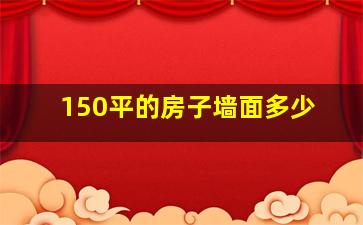 150平的房子墙面多少